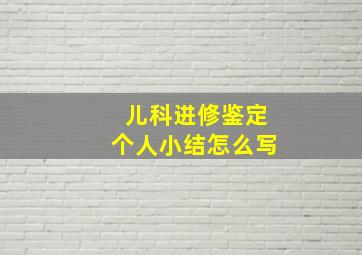 儿科进修鉴定
个人小结怎么写